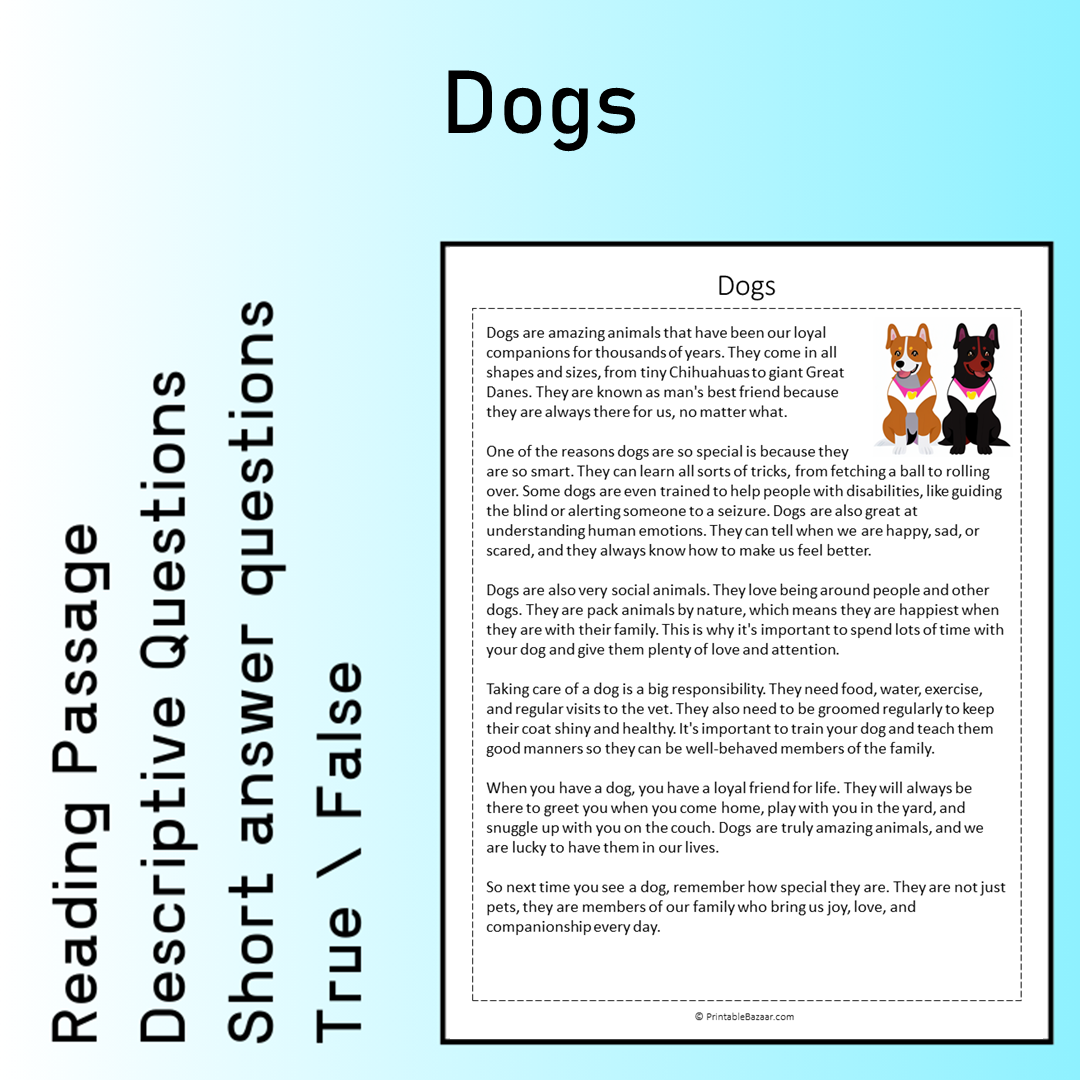 Dogs

Reading Passage
Descriptive Questions
Short answer questions
True \ False

Dogs

Dogs are amazing animals that have been our loyal companions for thousands of years. They come in all shapes and sizes, from tiny Chihuahuas to giant Great Danes. They are known as man's best friend because they are always there for us, no matter what.

One of the reasons dogs are so special is because they are so smart. They can learn all sorts of tricks, from fetching a ball to rolling over. Some dogs are even trained to help people with disabilities, like guiding the blind or alerting someone to a seizure. Dogs are also great at understanding human emotions. They can tell when we are happy, sad, or scared, and they always know how to make us feel better.

Dogs are also very social animals. They love being around people and other dogs. They are pack animals by nature, which means they are happiest when they are with their family. This is why it's important to spend lots of time with your dog and give them plenty of love and attention.

Taking care of a dog is a big responsibility. They need food, water, exercise, and regular visits to the vet. They also need to be groomed regularly to keep their coat shiny and healthy. It's important to train your dog and teach them good manners so they can be well-behaved members of the family.

When you have a dog, you have a loyal friend for life. They will always be there to greet you when you come home, play with you in the yard, and snuggle up with you on the couch. Dogs are truly amazing animals, and we are lucky to have them in our lives.

So next time you see a dog, remember how special they are. They are not just pets, they are members of our family who bring us joy, love, and companionship every day.

© PrintableBazaar.com